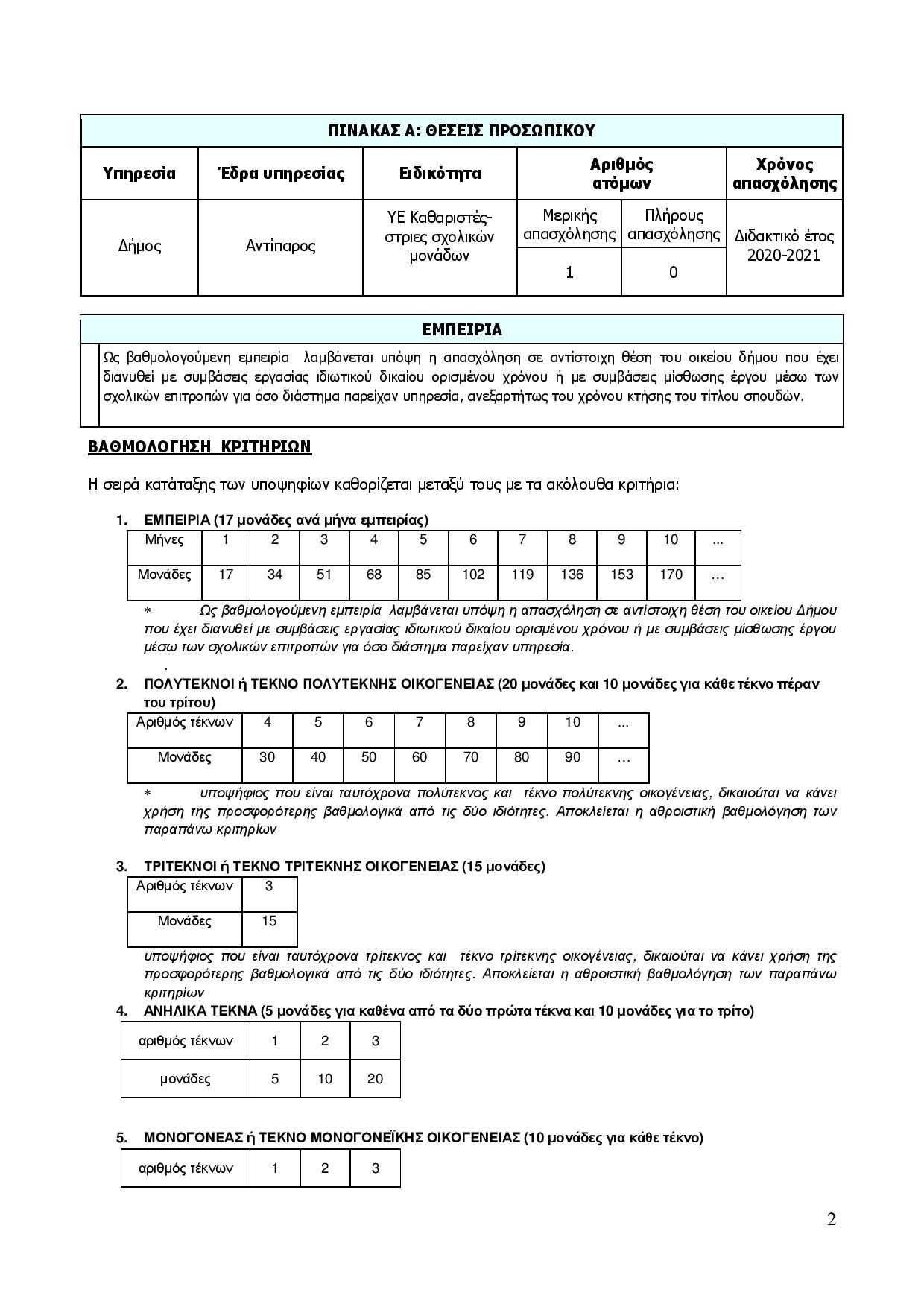 ΠΙΝΑΚΑΣ Α: ΘΕΣΕΙΣ ΠΡΟΣΩΠΙΚΟΥ

| Υπηρεσία | Έδρα υπηρεσίας | Ειδικότητα | Αριθμός ατόμων | | Χρόνος απασχόλησης |
|---|---|---|---|---|---|
| Δήμος | Αντίπαρος | ΥΕ Καθαριστές-στριες σχολικών μονάδων | Μερικής απασχόλησης | Πλήρους απασχόλησης | Διδακτικό έτος 2020-2021 |
| | | | 1 | 0 | |

ΕΜΠΕΙΡΙΑ

Ως βαθμολογούμενη εμπειρία λαμβάνεται υπόψη η απασχόληση σε αντίστοιχη θέση του οικείου δήμου που έχει διανυθεί με συμβάσεις εργασίας ιδιωτικού δικαίου ορισμένου χρόνου ή με συμβάσεις μίσθωσης έργου μέσω των σχολικών επιτροπών για όσο διάστημα παρείχαν υπηρεσία, ανεξαρτήτως του χρόνου κτήσης του τίτλου σπουδών.

ΒΑΘΜΟΛΟΓΗΣΗ ΚΡΙΤΗΡΙΩΝ

Η σειρά κατάταξης των υποψηφίων καθορίζεται μεταξύ τους με τα ακόλουθα κριτήρια:

1. ΕΜΠΕΙΡΙΑ (17 μονάδες ανά μήνα εμπειρίας)

| Μήνες | 1 | 2 | 3 | 4 | 5 | 6 | 7 | 8 | 9 | 10 | ... |
|---|---|---|---|---|---|---|---|---|---|---|---|
| Μονάδες | 17 | 34 | 51 | 68 | 85 | 102 | 119 | 136 | 153 | 170 | … |

* Ως βαθμολογούμενη εμπειρία λαμβάνεται υπόψη η απασχόληση σε αντίστοιχη θέση του οικείου Δήμου που έχει διανυθεί με συμβάσεις εργασίας ιδιωτικού δικαίου ορισμένου χρόνου ή με συμβάσεις μίσθωσης έργου μέσω των σχολικών επιτροπών για όσο διάστημα παρείχαν υπηρεσία.
.

2. ΠΟΛΥΤΕΚΝΟΙ ή ΤΕΚΝΟ ΠΟΛΥΤΕΚΝΗΣ ΟΙΚΟΓΕΝΕΙΑΣ (20 μονάδες και 10 μονάδες για κάθε τέκνο πέραν του τρίτου)

| Αριθμός τέκνων | 4 | 5 | 6 | 7 | 8 | 9 | 10 | ... |
|---|---|---|---|---|---|---|---|---|
| Μονάδες | 30 | 40 | 50 | 60 | 70 | 80 | 90 | … |

* υποψήφιος που είναι ταυτόχρονα πολύτεκνος και τέκνο πολύτεκνης οικογένειας, δικαιούται να κάνει χρήση της προσφορότερης βαθμολογικά από τις δύο ιδιότητες. Αποκλείεται η αθροιστική βαθμολόγηση των παραπάνω κριτηρίων

3. ΤΡΙΤΕΚΝΟΙ ή ΤΕΚΝΟ ΤΡΙΤΕΚΝΗΣ ΟΙΚΟΓΕΝΕΙΑΣ (15 μονάδες)

| Αριθμός τέκνων | 3 |
|---|---|
| Μονάδες | 15 |

υποψήφιος που είναι ταυτόχρονα τρίτεκνος και τέκνο τρίτεκνης οικογένειας, δικαιούται να κάνει χρήση της προσφορότερης βαθμολογικά από τις δύο ιδιότητες. Αποκλείεται η αθροιστική βαθμολόγηση των παραπάνω κριτηρίων

4. ΑΝΗΛΙΚΑ ΤΕΚΝΑ (5 μονάδες για καθένα από τα δύο πρώτα τέκνα και 10 μονάδες για το τρίτο)

| αριθμός τέκνων | 1 | 2 | 3 |
|---|---|---|---|
| μονάδες | 5 | 10 | 20 |

5. ΜΟΝΟΓΟΝΕΑΣ ή ΤΕΚΝΟ ΜΟΝΟΓΟΝΕΪΚΗΣ ΟΙΚΟΓΕΝΕΙΑΣ (10 μονάδες για κάθε τέκνο)

| αριθμός τέκνων | 1 | 2 | 3 |
|---|---|---|---|

2